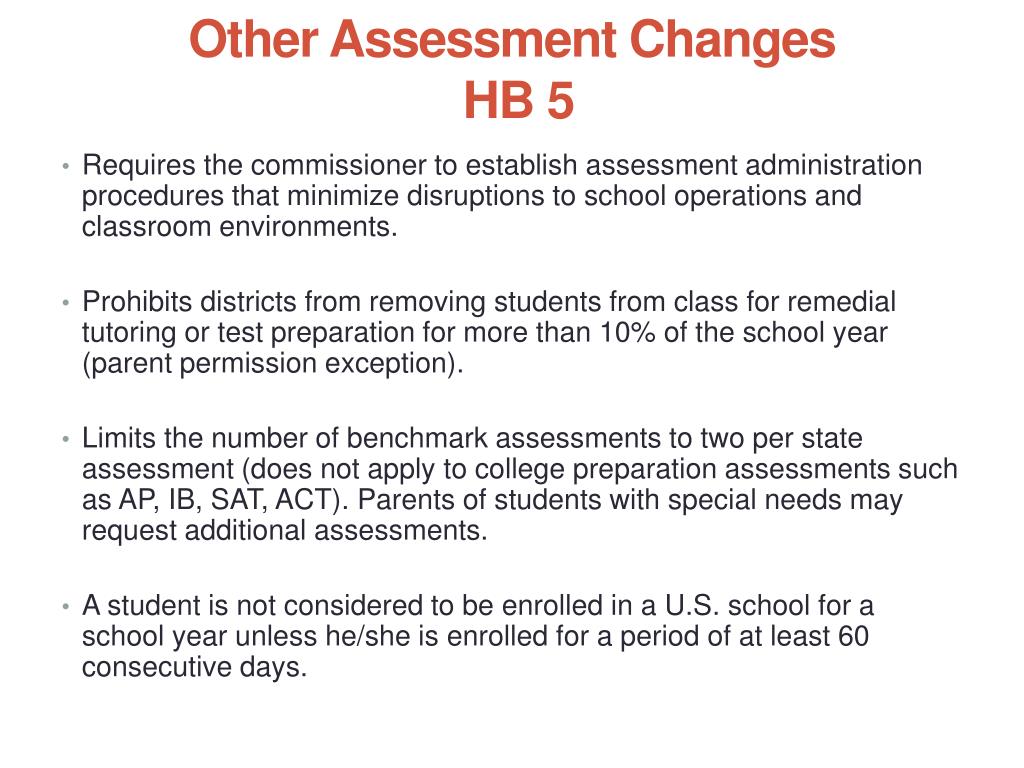 Other Assessment Changes
HB 5

• Requires the commissioner to establish assessment administration procedures that minimize disruptions to school operations and classroom environments.

• Prohibits districts from removing students from class for remedial tutoring or test preparation for more than 10% of the school year (parent permission exception).

• Limits the number of benchmark assessments to two per state assessment (does not apply to college preparation assessments such as AP, IB, SAT, ACT). Parents of students with special needs may request additional assessments.

• A student is not considered to be enrolled in a U.S. school for a school year unless he/she is enrolled for a period of at least 60 consecutive days.